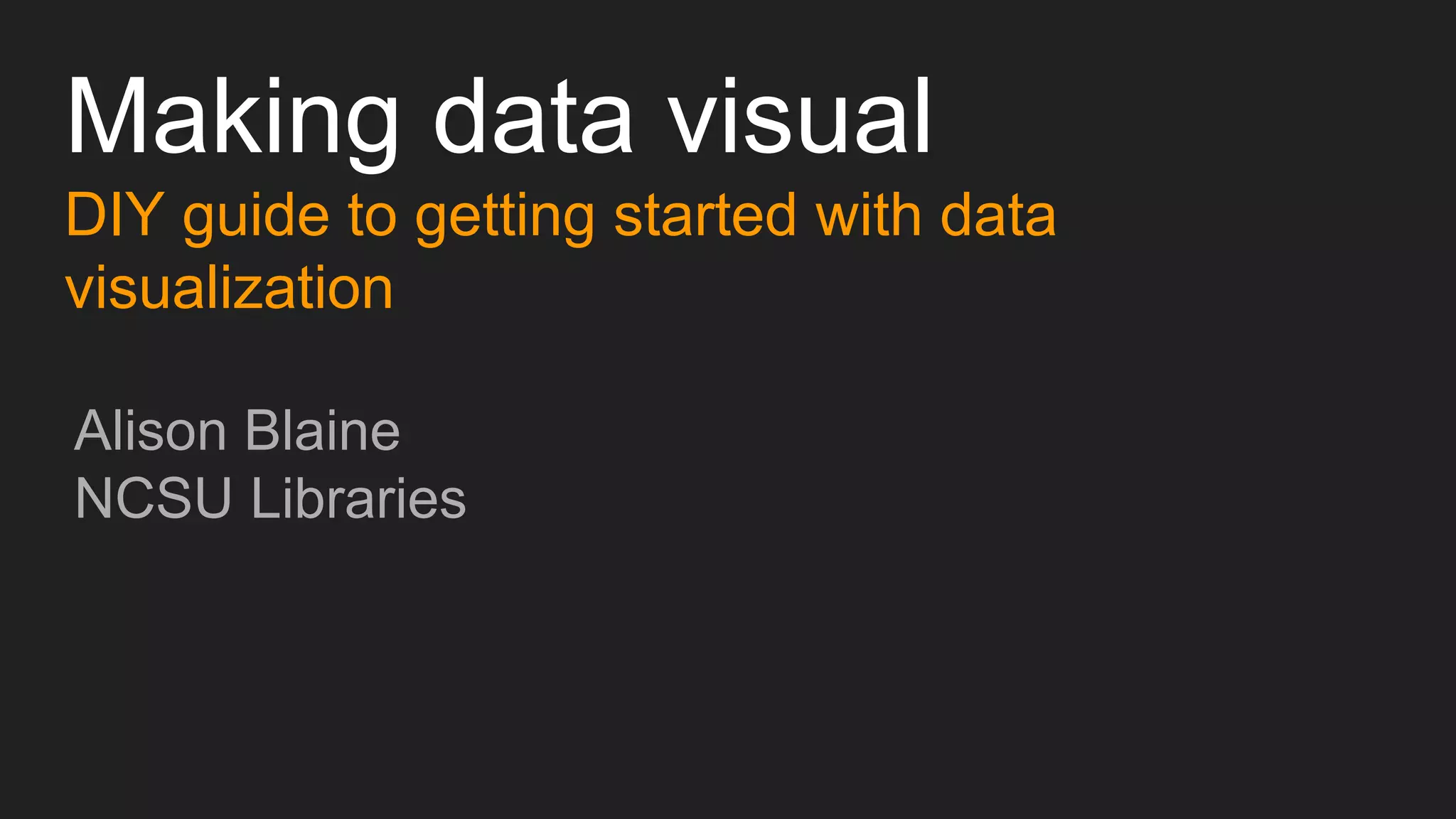 Making data visual

DIY guide to getting started with data visualization

Alison Blaine
NCSU Libraries